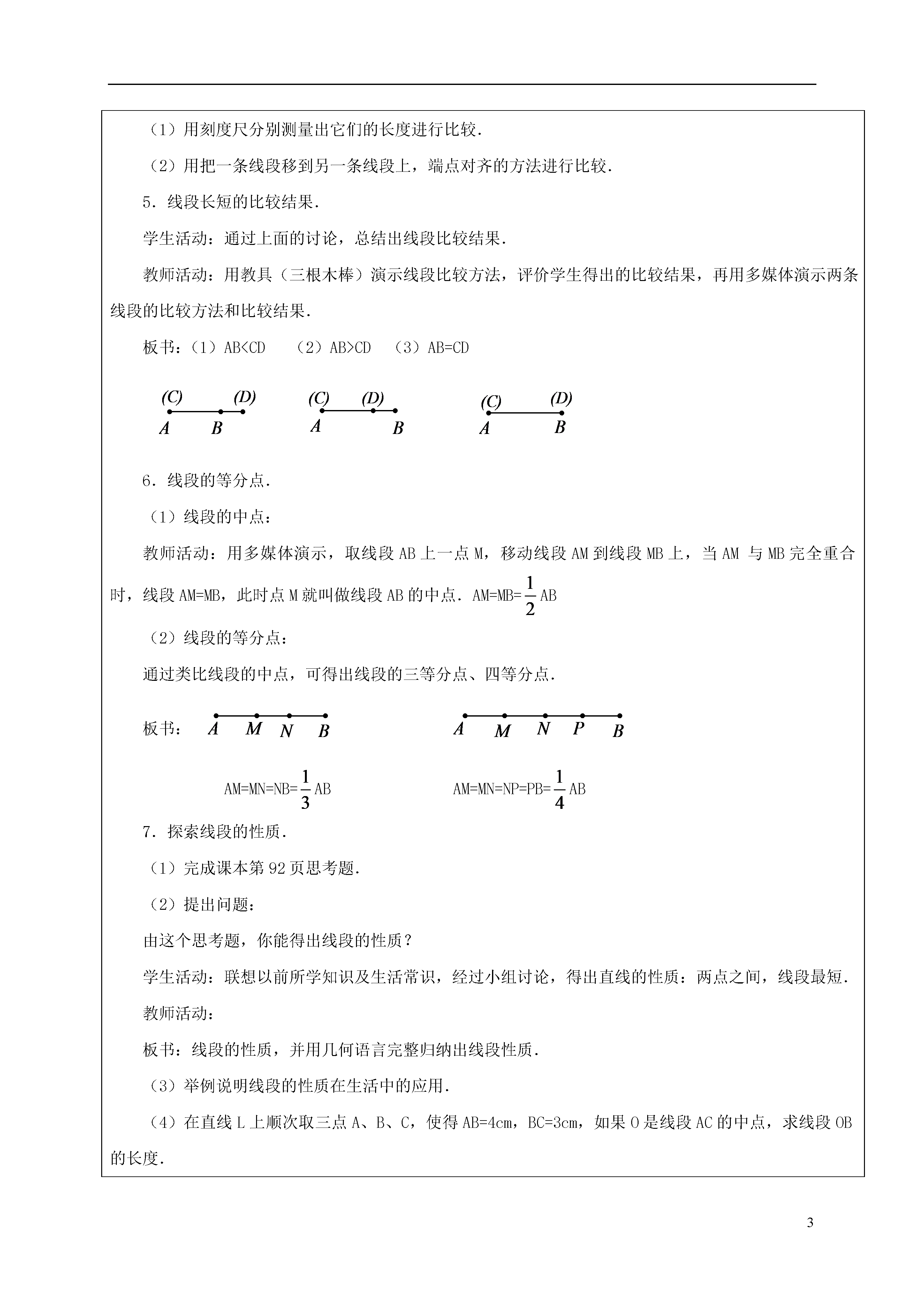 （1）用刻度尺分别测量出它们的长度进行比较．

（2）用把一条线段移到另一条线段上，端点对齐的方法进行比较．

5．线段长短的比较结果．

学生活动：通过上面的讨论，总结出线段比较结果．

教师活动：用教具（三根木棒）演示线段比较方法，评价学生得出的比较结果，再用多媒体演示两条线段的比较方法和比较结果．

板书：（1）AB<CD （2）AB>CD （3）AB=CD

(C) (D)
A B

(C) (D)
A B

(C) (D)
A B

6．线段的等分点．

（1）线段的中点：

教师活动：用多媒体演示，取线段 AB 上一点 M，移动线段 AM 到线段 MB 上，当 AM 与 MB 完全重合时，线段 AM=MB，此时点 M 就叫做线段 AB 的中点．AM=MB=$\frac{1}{2}$AB

（2）线段的等分点：

通过类比线段的中点，可得出线段的三等分点、四等分点．

板书： A M N B A M N P B

AM=MN=NB=$\frac{1}{3}$AB AM=MN=NP=PB=$\frac{1}{4}$AB

7．探索线段的性质．

（1）完成课本第 92 页思考题．

（2）提出问题：

由这个思考题，你能得出线段的性质？

学生活动：联想以前所学知识及生活常识，经过小组讨论，得出直线的性质：两点之间，线段最短．

教师活动：

板书：线段的性质，并用几何语言完整归纳出线段性质．

（3）举例说明线段的性质在生活中的应用．

（4）在直线 L 上顺次取三点 A、B、C，使得 AB=4cm，BC=3cm，如果 O 是线段 AC 的中点，求线段 OB 的长度．

3